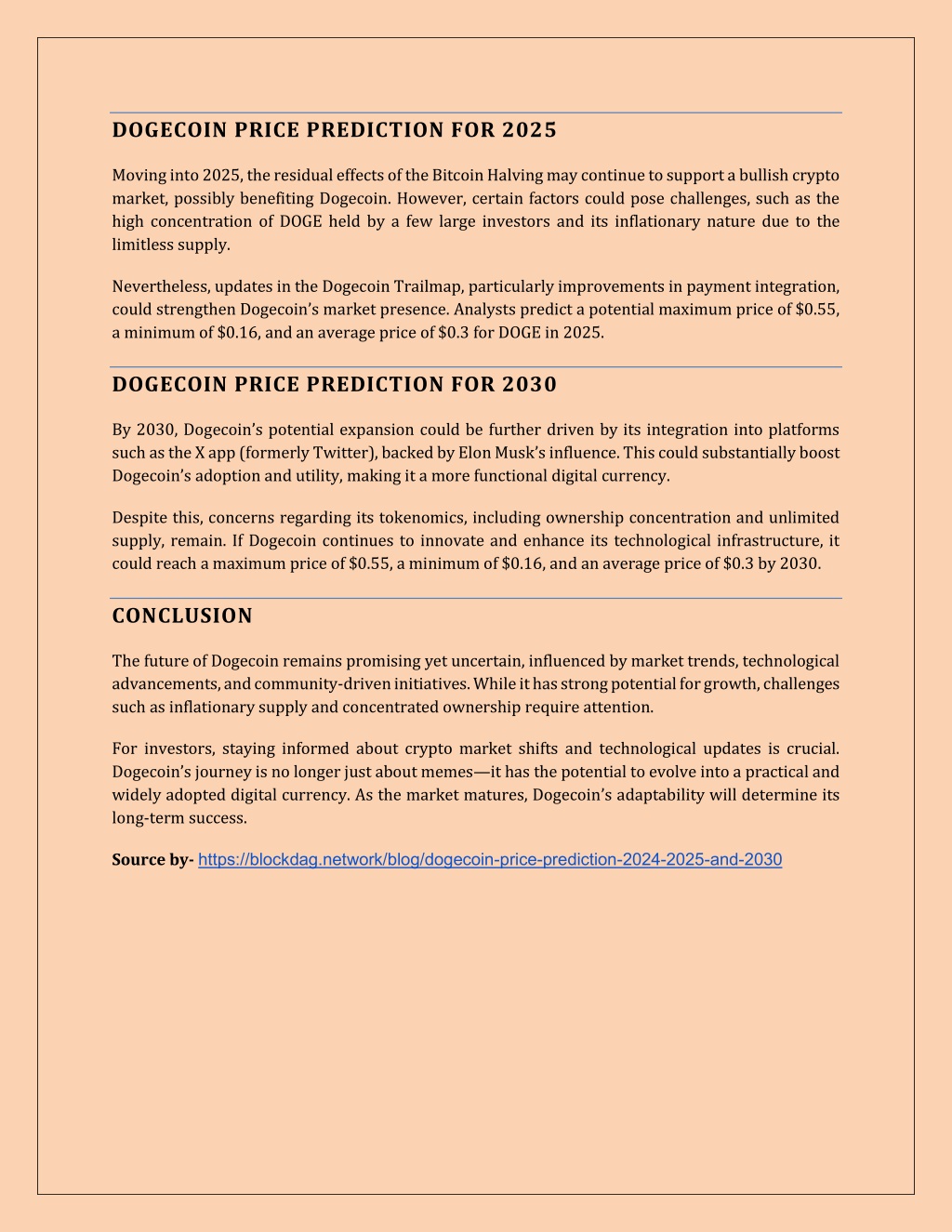 DOGECOIN PRICE PREDICTION FOR 2025

Moving into 2025, the residual effects of the Bitcoin Halving may continue to support a bullish crypto market, possibly benefiting Dogecoin. However, certain factors could pose challenges, such as the high concentration of DOGE held by a few large investors and its inflationary nature due to the limitless supply.

Nevertheless, updates in the Dogecoin Trailmap, particularly improvements in payment integration, could strengthen Dogecoin's market presence. Analysts predict a potential maximum price of \$0.55, a minimum of \$0.16, and an average price of \$0.3 for DOGE in 2025.

DOGECOIN PRICE PREDICTION FOR 2030

By 2030, Dogecoin's potential expansion could be further driven by its integration into platforms such as the X app (formerly Twitter), backed by Elon Musk's influence. This could substantially boost Dogecoin's adoption and utility, making it a more functional digital currency.

Despite this, concerns regarding its tokenomics, including ownership concentration and unlimited supply, remain. If Dogecoin continues to innovate and enhance its technological infrastructure, it could reach a maximum price of \$0.55, a minimum of \$0.16, and an average price of \$0.3 by 2030.

CONCLUSION

The future of Dogecoin remains promising yet uncertain, influenced by market trends, technological advancements, and community-driven initiatives. While it has strong potential for growth, challenges such as inflationary supply and concentrated ownership require attention.

For investors, staying informed about crypto market shifts and technological updates is crucial. Dogecoin's journey is no longer just about memes—it has the potential to evolve into a practical and widely adopted digital currency. As the market matures, Dogecoin's adaptability will determine its long-term success.

Source by- https://blockdag.network/blog/dogecoin-price-prediction-2024-2025-and-2030